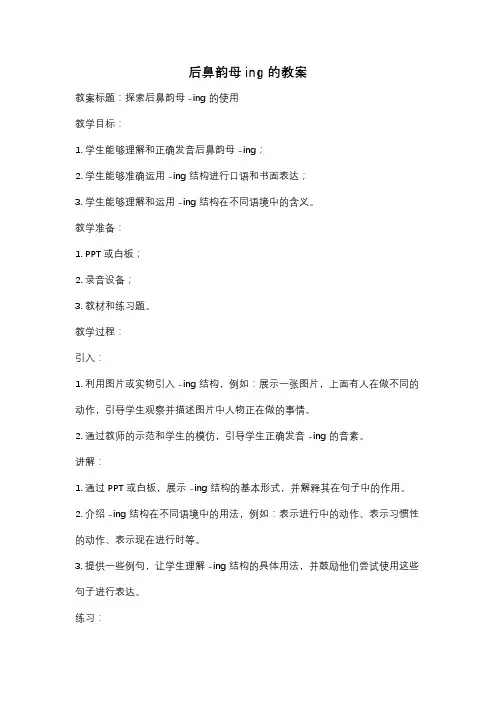 后鼻韵母 ing 的教案

教案标题：探索后鼻韵母 -ing 的使用

教学目标：

1. 学生能够理解和正确发音后鼻韵母 -ing；

2. 学生能够准确运用 -ing 结构进行口语和书面表达；

3. 学生能够理解和运用 -ing 结构在不同语境中的含义。

教学准备：

1. PPT 或白板；

2. 录音设备；

3. 教材和练习题。

教学过程：

引入：

1. 利用图片或实物引入 -ing 结构，例如：展示一张图片，上面有人在做不同的动作，引导学生观察并描述图片中人物正在做的事情。

2. 通过教师的示范和学生的模仿，引导学生正确发音 -ing 的音素。

讲解：

1. 通过 PPT 或白板，展示 -ing 结构的基本形式，并解释其在句子中的作用。

2. 介绍 -ing 结构在不同语境中的用法，例如：表示进行中的动作、表示习惯性的动作、表示现在进行时等。

3. 提供一些例句，让学生理解 -ing 结构的具体用法，并鼓励他们尝试使用这些句子进行表达。

练习：